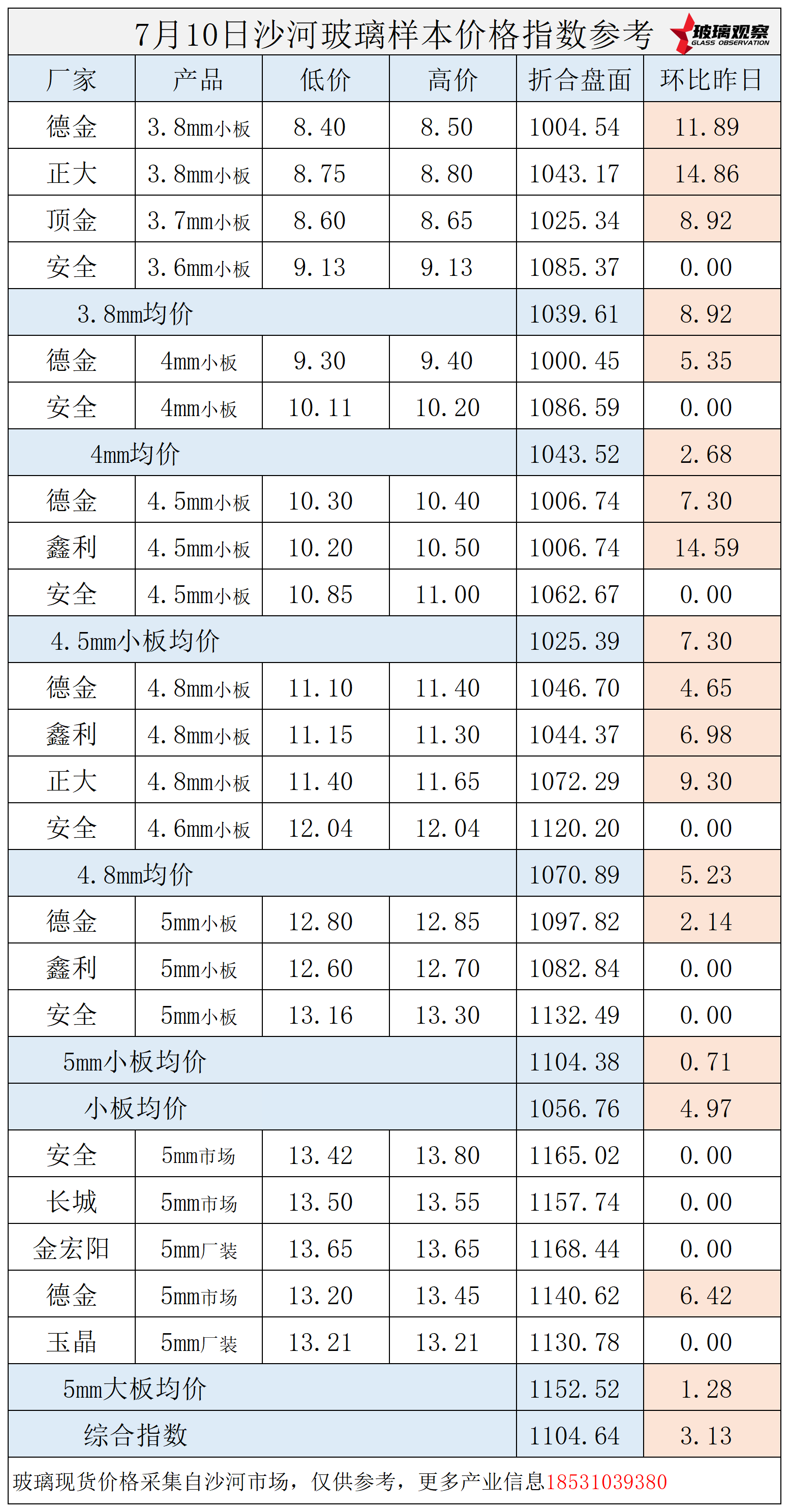 7月10日沙河玻璃样本价格指数参考

玻璃观察
GLASS OBSERVATION

| 厂家 | 产品 | 低价 | 高价 | 折合盘面 | 环比昨日 |
|---|---|---|---|---|---|
| 德金 | 3.8mm小板 | 8.40 | 8.50 | 1004.54 | 11.89 |
| 正大 | 3.8mm小板 | 8.75 | 8.80 | 1043.17 | 14.86 |
| 顶金 | 3.7mm小板 | 8.60 | 8.65 | 1025.34 | 8.92 |
| 安全 | 3.6mm小板 | 9.13 | 9.13 | 1085.37 | 0.00 |
| 3.8mm均价 | | | | 1039.61 | 8.92 |
| 德金 | 4mm小板 | 9.30 | 9.40 | 1000.45 | 5.35 |
| 安全 | 4mm小板 | 10.11 | 10.20 | 1086.59 | 0.00 |
| 4mm均价 | | | | 1043.52 | 2.68 |
| 德金 | 4.5mm小板 | 10.30 | 10.40 | 1006.74 | 7.30 |
| 鑫利 | 4.5mm小板 | 10.20 | 10.50 | 1006.74 | 14.59 |
| 安全 | 4.5mm小板 | 10.85 | 11.00 | 1062.67 | 0.00 |
| 4.5mm小板均价 | | | | 1025.39 | 7.30 |
| 德金 | 4.8mm小板 | 11.10 | 11.40 | 1046.70 | 4.65 |
| 鑫利 | 4.8mm小板 | 11.15 | 11.30 | 1044.37 | 6.98 |
| 正大 | 4.8mm小板 | 11.40 | 11.65 | 1072.29 | 9.30 |
| 安全 | 4.6mm小板 | 12.04 | 12.04 | 1120.20 | 0.00 |
| 4.8mm均价 | | | | 1070.89 | 5.23 |
| 德金 | 5mm小板 | 12.80 | 12.85 | 1097.82 | 2.14 |
| 鑫利 | 5mm小板 | 12.60 | 12.70 | 1082.84 | 0.00 |
| 安全 | 5mm小板 | 13.16 | 13.30 | 1132.49 | 0.00 |
| 5mm小板均价 | | | | 1104.38 | 0.71 |
| 小板均价 | | | | 1056.76 | 4.97 |
| 安全 | 5mm市场 | 13.42 | 13.80 | 1165.02 | 0.00 |
| 长城 | 5mm市场 | 13.50 | 13.55 | 1157.74 | 0.00 |
| 金宏阳 | 5mm厂装 | 13.65 | 13.65 | 1168.44 | 0.00 |
| 德金 | 5mm市场 | 13.20 | 13.45 | 1140.62 | 6.42 |
| 玉晶 | 5mm厂装 | 13.21 | 13.21 | 1130.78 | 0.00 |
| 5mm大板均价 | | | | 1152.52 | 1.28 |
| 综合指数 | | | | 1104.64 | 3.13 |

玻璃现货价格采集自沙河市场，仅供参考，更多产业信息18531039380